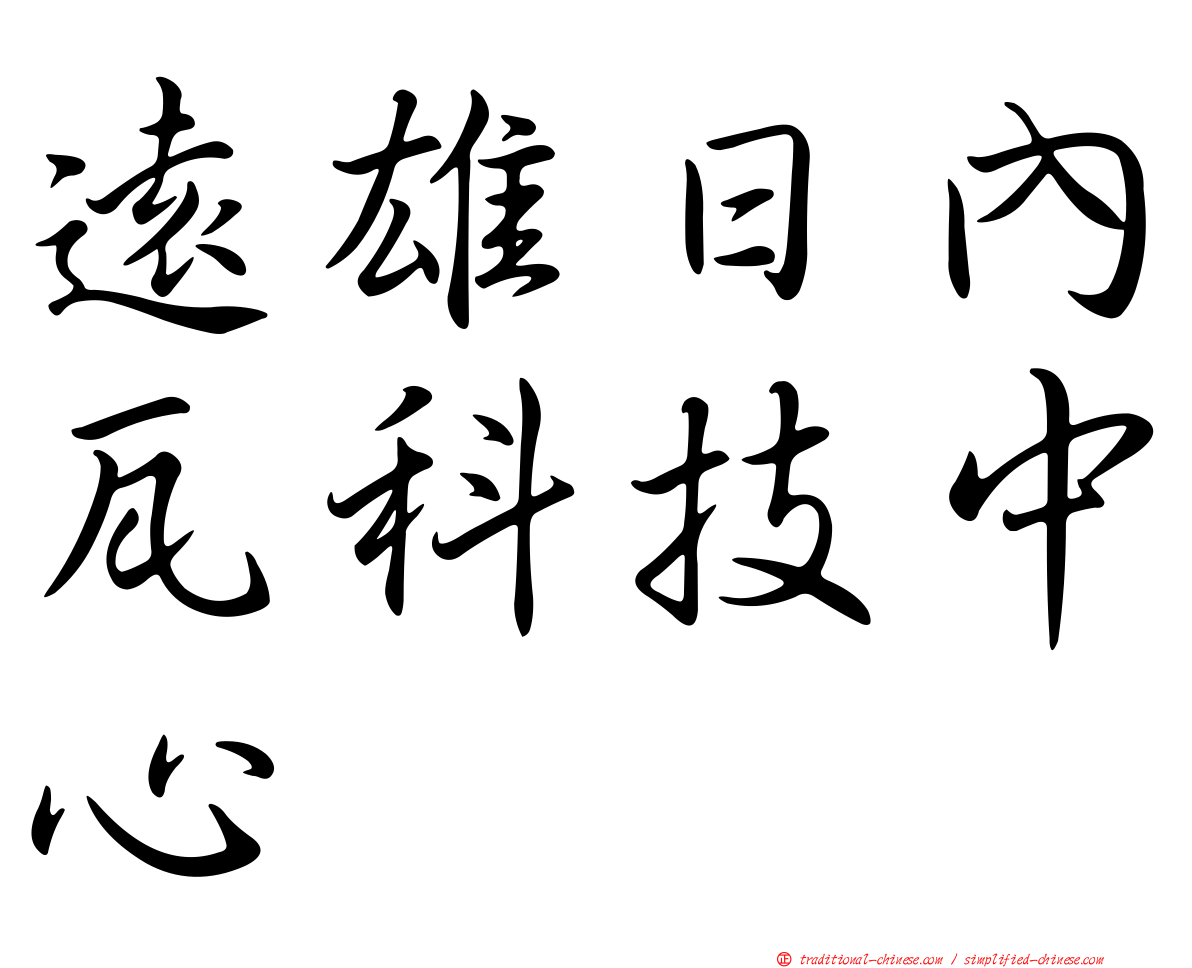 遠雄日內瓦科技中心

㊣ traditional-chinese.com / simplified-chinese.com